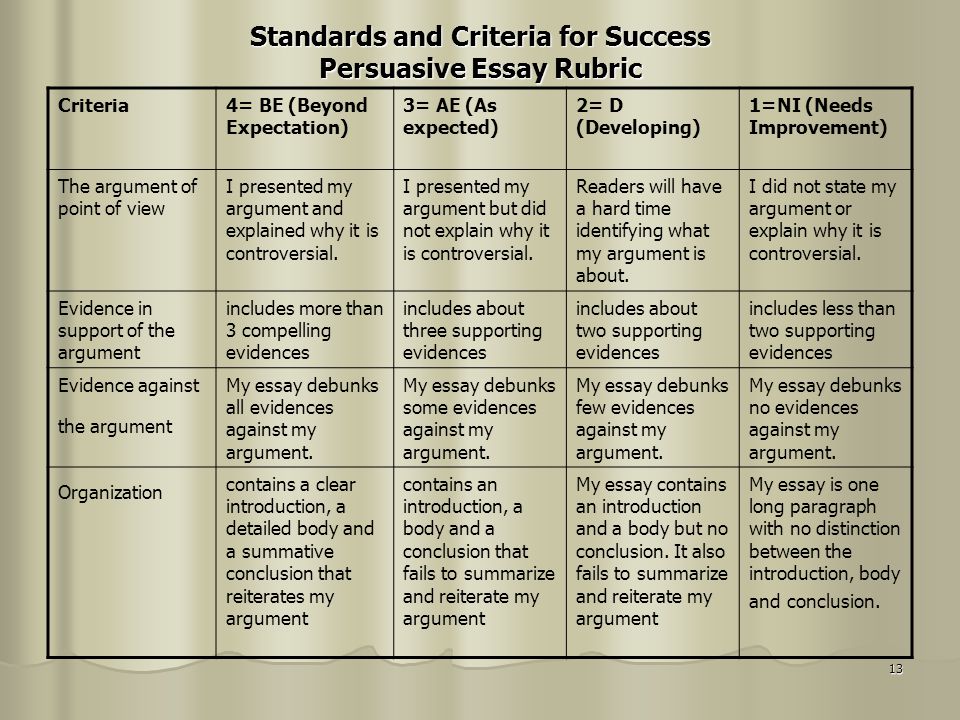 Standards and Criteria for Success
Persuasive Essay Rubric

| Criteria | 4= BE (Beyond Expectation) | 3= AE (As expected) | 2= D (Developing) | 1=NI (Needs Improvement) |
|---|---|---|---|---|
| The argument of point of view | I presented my argument and explained why it is controversial. | I presented my argument but did not explain why it is controversial. | Readers will have a hard time identifying what my argument is about. | I did not state my argument or explain why it is controversial. |
| Evidence in support of the argument | includes more than 3 compelling evidences | includes about three supporting evidences | includes about two supporting evidences | includes less than two supporting evidences |
| Evidence against the argument | My essay debunks all evidences against my argument. | My essay debunks some evidences against my argument. | My essay debunks few evidences against my argument. | My essay debunks no evidences against my argument. |
| Organization | contains a clear introduction, a detailed body and a summative conclusion that reiterates my argument | contains an introduction, a body and a conclusion that fails to summarize and reiterate my argument | My essay contains an introduction and a body but no conclusion. It also fails to summarize and reiterate my argument | My essay is one long paragraph with no distinction between the introduction, body and conclusion. |

13